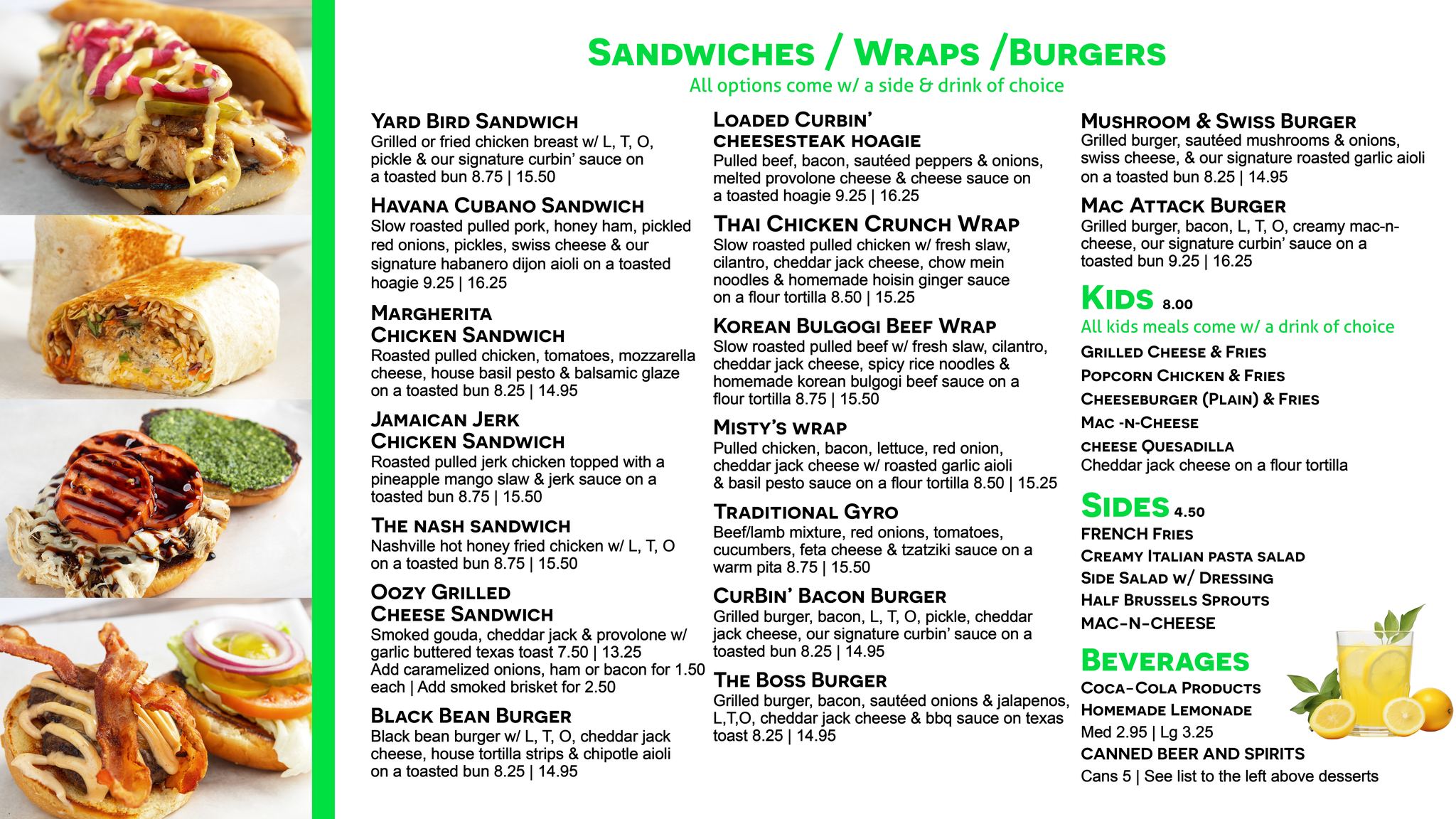 SANDWICHES / WRAPS /BURGERS
All options come w/ a side & drink of choice

YARD BIRD SANDWICH
Grilled or fried chicken breast w/ L, T, O, pickle & our signature curbin' sauce on a toasted bun 8.75 | 15.50

HAVANA CUBANO SANDWICH
Slow roasted pulled pork, honey ham, pickled red onions, pickles, swiss cheese & our signature habanero dijon aioli on a toasted hoagie 9.25 | 16.25

MARGHERITA CHICKEN SANDWICH
Roasted pulled chicken, tomatoes, mozzarella cheese, house basil pesto & balsamic glaze on a toasted bun 8.25 | 14.95

JAMAICAN JERK CHICKEN SANDWICH
Roasted pulled jerk chicken topped with a pineapple mango slaw & jerk sauce on a toasted bun 8.75 | 15.50

THE NASH SANDWICH
Nashville hot honey fried chicken w/ L, T, O on a toasted bun 8.75 | 15.50

OOZY GRILLED CHEESE SANDWICH
Smoked gouda, cheddar jack & provolone w/ garlic buttered texas toast 7.50 | 13.25
Add caramelized onions, ham or bacon for 1.50 each | Add smoked brisket for 2.50

BLACK BEAN BURGER
Black bean burger w/ L, T, O, cheddar jack cheese, house tortilla strips & chipotle aioli on a toasted bun 8.25 | 14.95

LOADED CURBIN' CHEESESTEAK HOAGIE
Pulled beef, bacon, sautéed peppers & onions, melted provolone cheese & cheese sauce on a toasted hoagie 9.25 | 16.25

THAI CHICKEN CRUNCH WRAP
Slow roasted pulled chicken w/ fresh slaw, cilantro, cheddar jack cheese, chow mein noodles & homemade hoisin ginger sauce on a flour tortilla 8.50 | 15.25

KOREAN BULGOGI BEEF WRAP
Slow roasted pulled beef w/ fresh slaw, cilantro, cheddar jack cheese, spicy rice noodles & homemade korean bulgogi beef sauce on a flour tortilla 8.75 | 15.50

MISTY'S WRAP
Pulled chicken, bacon, lettuce, red onion, cheddar jack cheese w/ roasted garlic aioli & basil pesto sauce on a flour tortilla 8.50 | 15.25

TRADITIONAL GYRO
Beef/lamb mixture, red onions, tomatoes, cucumbers, feta cheese & tzatziki sauce on a warm pita 8.75 | 15.50

CURBIN' BACON BURGER
Grilled burger, bacon, L, T, O, pickle, cheddar jack cheese, our signature curbin' sauce on a toasted bun 8.25 | 14.95

THE BOSS BURGER
Grilled burger, bacon, sautéed onions & jalapenos, L,T,O, cheddar jack cheese & bbq sauce on texas toast 8.25 | 14.95

MUSHROOM & SWISS BURGER
Grilled burger, sautéed mushrooms & onions, swiss cheese, & our signature roasted garlic aioli on a toasted bun 8.25 | 14.95

MAC ATTACK BURGER
Grilled burger, bacon, L, T, O, creamy mac-n-cheese, our signature curbin' sauce on a toasted bun 9.25 | 16.25

KIDS 8.00
All kids meals come w/ a drink of choice
GRILLED CHEESE & FRIES
POPCORN CHICKEN & FRIES
CHEESEBURGER (PLAIN) & FRIES
MAC -N-CHEESE
CHEESE QUESADILLA
Cheddar jack cheese on a flour tortilla

SIDES 4.50
FRENCH FRIES
CREAMY ITALIAN PASTA SALAD
SIDE SALAD W/ DRESSING
HALF BRUSSELS SPROUTS
MAC-N-CHEESE

BEVERAGES
COCA-COLA PRODUCTS
HOMEMADE LEMONADE
Med 2.95 | Lg 3.25
CANNED BEER AND SPIRITS
Cans 5 | See list to the left above desserts